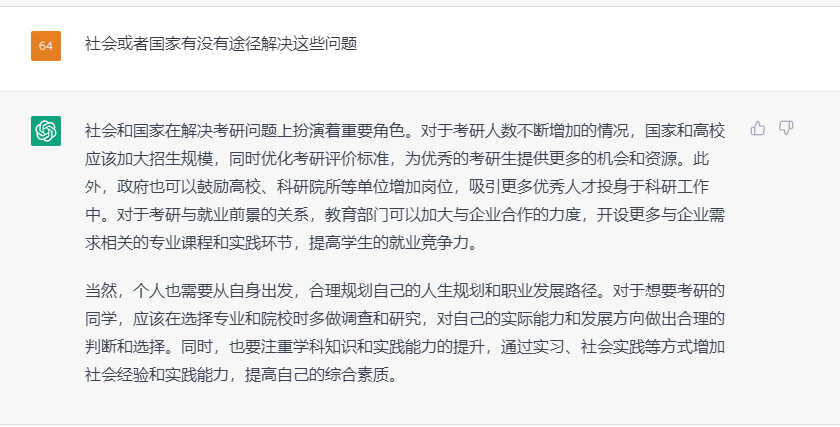 64

社会或者国家有没有途径解决这些问题

社会和国家在解决考研问题上扮演着重要角色。对于考研人数不断增加的情况，国家和高校应该加大招生规模，同时优化考研评价标准，为优秀的考研生提供更多的机会和资源。此外，政府也可以鼓励高校、科研院所等单位增加岗位，吸引更多优秀人才投身于科研工作中。对于考研与就业前景的关系，教育部门可以加大与企业合作的力度，开设更多与企业需求相关的专业课程和实践环节，提高学生的就业竞争力。

当然，个人也需要从自身出发，合理规划自己的人生规划和职业发展路径。对于想要考研的同学，应该在选择专业和院校时多做调查和研究，对自己的实际能力和发展方向做出合理的判断和选择。同时，也要注重学科知识和实践能力的提升，通过实习、社会实践等方式增加社会经验和实践能力，提高自己的综合素质。